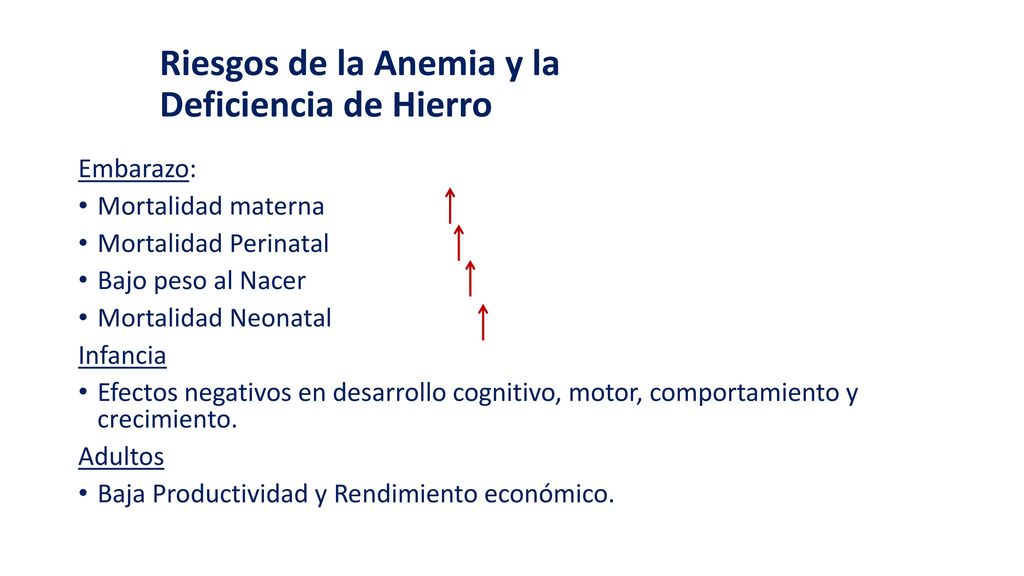 Riesgos de la Anemia y la Deficiencia de Hierro

Embarazo:
• Mortalidad materna
• Mortalidad Perinatal
• Bajo peso al Nacer
• Mortalidad Neonatal

Infancia
• Efectos negativos en desarrollo cognitivo, motor, comportamiento y crecimiento.

Adultos
• Baja Productividad y Rendimiento económico.